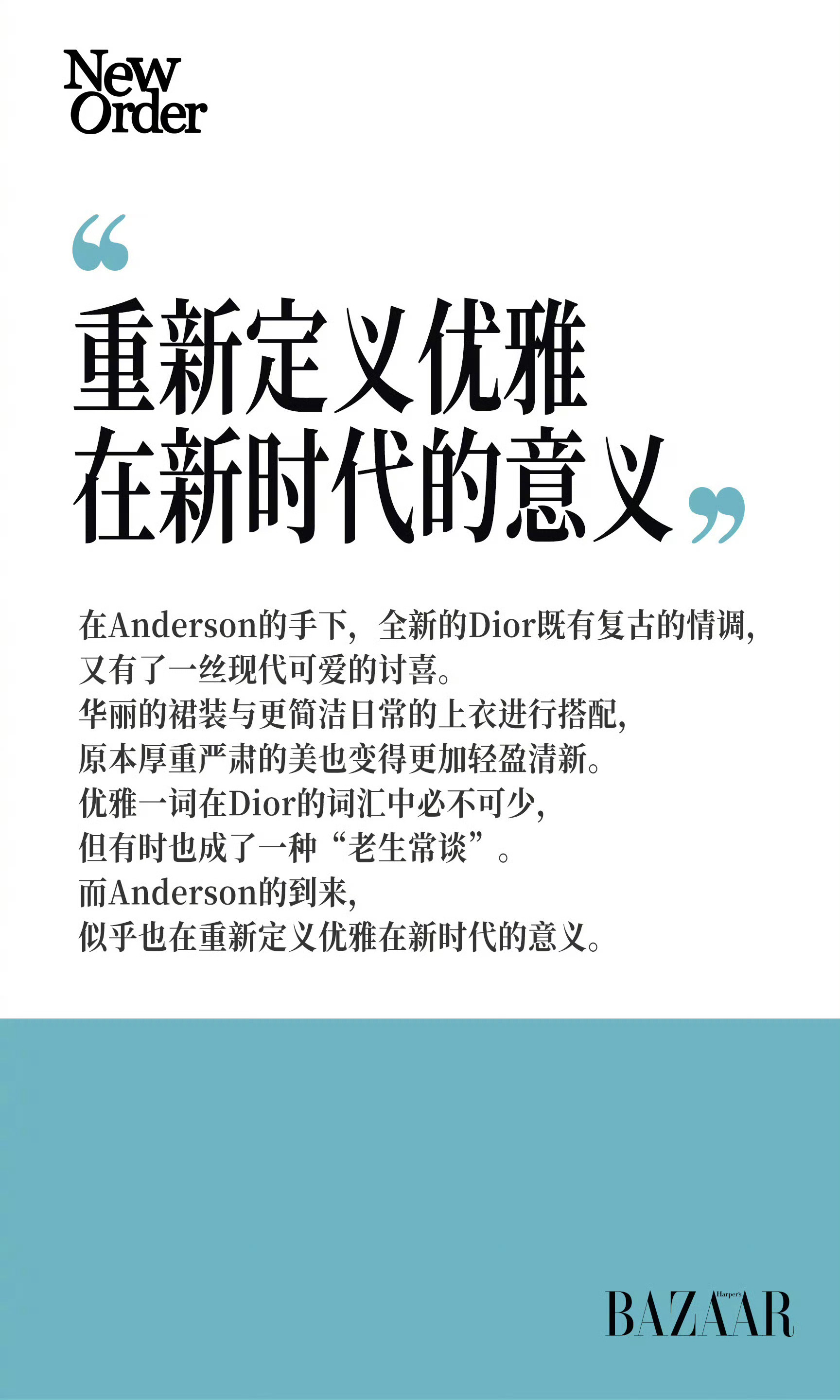 New
Order

“

重新定义优雅
在新时代的意义

”

在Anderson的手下，全新的Dior既有复古的情调，
又有了一丝现代可爱的讨喜。
华丽的裙装与更简洁日常的上衣进行搭配，
原本厚重严肃的美也变得更加轻盈清新。
优雅一词在Dior的词汇中必不可少，
但有时也成了一种“老生常谈”。
而Anderson的到来，
似乎也在重新定义优雅在新时代的意义。

Harper's
BAZAAR